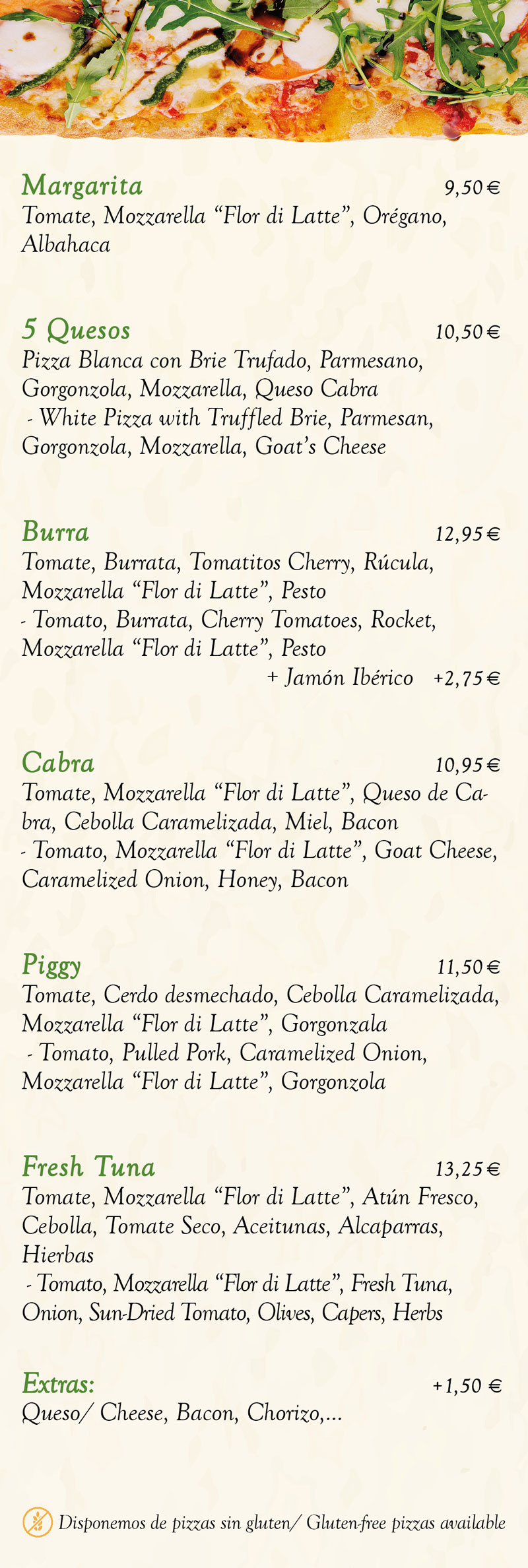 Margarita 9,50 €
Tomate, Mozzarella “Flor di Latte”, Orégano, Albahaca

5 Quesos 10,50 €
Pizza Blanca con Brie Trufado, Parmesano, Gorgonzola, Mozzarella, Queso Cabra
- White Pizza with Truffled Brie, Parmesan, Gorgonzola, Mozzarella, Goat’s Cheese

Burra 12,95 €
Tomate, Burrata, Tomatitos Cherry, Rúcula, Mozzarella “Flor di Latte”, Pesto
- Tomato, Burrata, Cherry Tomatoes, Rocket, Mozzarella “Flor di Latte”, Pesto
+ Jamón Ibérico +2,75 €

Cabra 10,95 €
Tomate, Mozzarella “Flor di Latte”, Queso de Cabra, Cebolla Caramelizada, Miel, Bacon
- Tomato, Mozzarella “Flor di Latte”, Goat Cheese, Caramelized Onion, Honey, Bacon

Piggy 11,50 €
Tomate, Cerdo desmechado, Cebolla Caramelizada, Mozzarella “Flor di Latte”, Gorgonzala
- Tomato, Pulled Pork, Caramelized Onion, Mozzarella “Flor di Latte”, Gorgonzola

Fresh Tuna 13,25 €
Tomate, Mozzarella “Flor di Latte”, Atún Fresco, Cebolla, Tomate Seco, Aceitunas, Alcaparras, Hierbas
- Tomato, Mozzarella “Flor di Latte”, Fresh Tuna, Onion, Sun-Dried Tomato, Olives, Capers, Herbs

Extras: +1,50 €
Queso/ Cheese, Bacon, Chorizo,...

Disponemos de pizzas sin gluten/ Gluten-free pizzas available